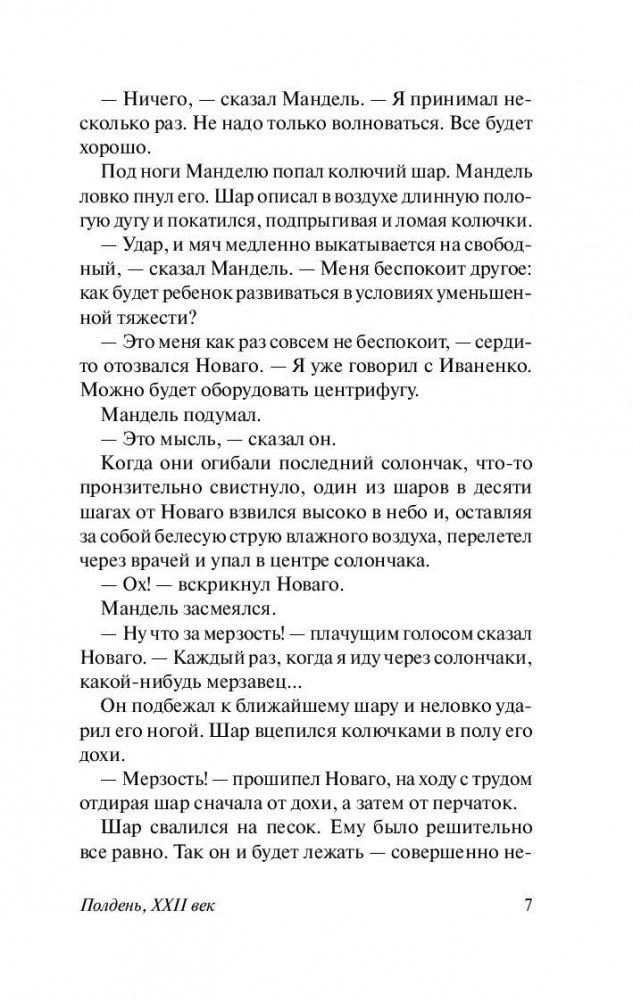 — Ничего, — сказал Мандель. — Я принимал несколько раз. Не надо только волноваться. Все будет хорошо.

Под ноги Манделю попал колючий шар. Мандель ловко пнул его. Шар описал в воздухе длинную пологую дугу и покатился, подпрыгивая и ломая колючки.

— Удар, и мяч медленно выкатывается на свободный, — сказал Мандель. — Меня беспокоит другое: как будет ребенок развиваться в условиях уменьшенной тяжести?

— Это меня как раз совсем не беспокоит, — сердито отозвался Новаго. — Я уже говорил с Иваненко. Можно будет оборудовать центрифугу.

Мандель подумал.

— Это мысль, — сказал он.

Когда они огибали последний солончак, что-то пронзительно свистнуло, один из шаров в десяти шагах от Новаго взвился высоко в небо и, оставляя за собой белесую струю влажного воздуха, перелетел через врачей и упал в центре солончака.

— Ох! — вскрикнул Новаго.

Мандель засмеялся.

— Ну что за мерзость! — плачущим голосом сказал Новаго. — Каждый раз, когда я иду через солончаки, какой-нибудь мерзавец...

Он подбежал к ближайшему шару и неловко ударил его ногой. Шар вцепился колючками в полу его дохи.

— Мерзость! — прошипел Новаго, на ходу с трудом отдирая шар сначала от дохи, а затем от перчаток.

Шар свалился на песок. Ему было решительно все равно. Так он и будет лежать — совершенно не-

Полдень, XXII век 7